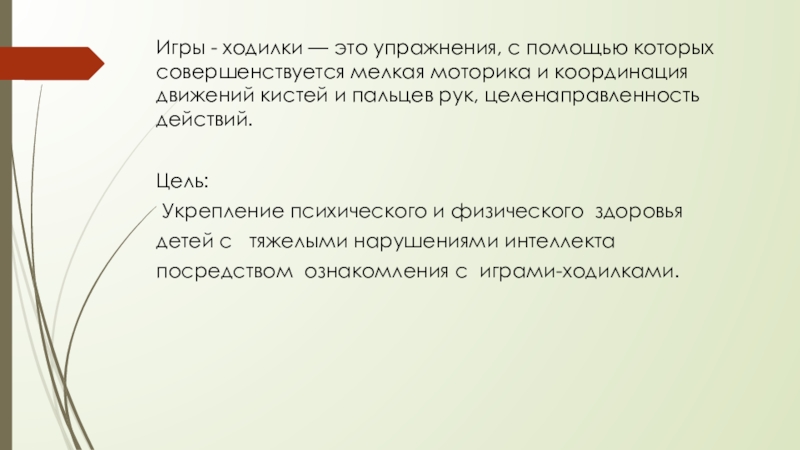 Игры - ходилки — это упражнения, с помощью которых совершенствуется мелкая моторика и координация движений кистей и пальцев рук, целенаправленность действий.

Цель:

Укрепление психического и физического здоровья детей с тяжелыми нарушениями интеллекта посредством ознакомления с играми-ходилками.